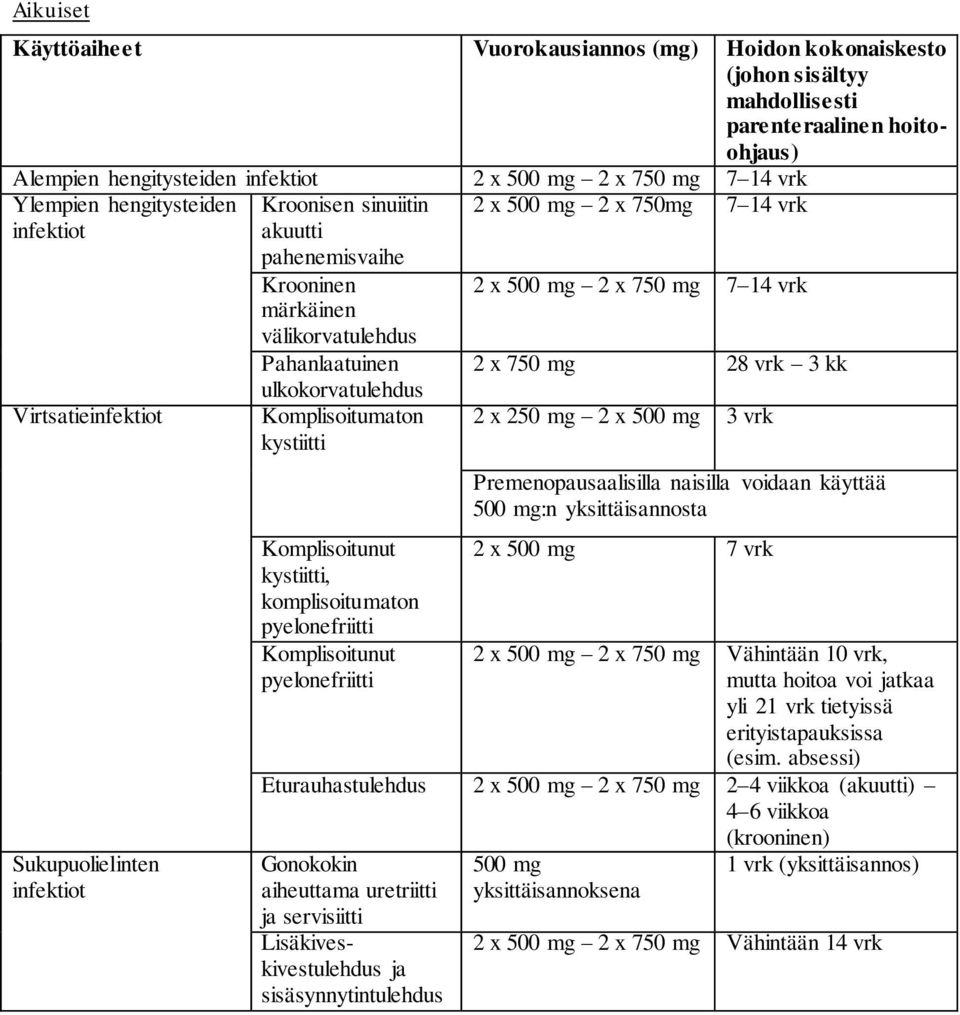 Aikuiset

| Käyttöaiheet | | Vuorokausiannos (mg) | Hoidon kokonaiskesto (johon sisältyy mahdollisesti parenteraalinen hoito-ohjaus) |
|---|---|---|---|
| Alempien hengitysteiden infektiot | | 2 x 500 mg – 2 x 750 mg | 7–14 vrk |
| Ylempien hengitysteiden infektiot | Kroonisen sinuiitin akuutti pahenemisvaihe | 2 x 500 mg – 2 x 750mg | 7–14 vrk |
| | Krooninen märkäinen välikorvatulehdus | 2 x 500 mg – 2 x 750 mg | 7–14 vrk |
| | Pahanlaatuinen ulkokorvatulehdus | 2 x 750 mg | 28 vrk – 3 kk |
| Virtsatieinfektiot | Komplisoitumaton kystiitti | 2 x 250 mg – 2 x 500 mg | 3 vrk |
| | | Premenopausaalisilla naisilla voidaan käyttää 500 mg:n yksittäisannosta | |
| | Komplisoitunut kystiitti, komplisoitumaton pyelonefriitti | 2 x 500 mg | 7 vrk |
| | Komplisoitunut pyelonefriitti | 2 x 500 mg – 2 x 750 mg | Vähintään 10 vrk, mutta hoitoa voi jatkaa yli 21 vrk tietyissä erityistapauksissa (esim. absessi) |
| | Eturauhastulehdus | 2 x 500 mg – 2 x 750 mg | 2–4 viikkoa (akuutti) – 4–6 viikkoa (krooninen) |
| Sukupuolielinten infektiot | Gonokokin aiheuttama uretriitti ja servisiitti | 500 mg yksittäisannoksena | 1 vrk (yksittäisannos) |
| | Lisäkives-kivestulehdus ja sisäsynnytintulehdus | 2 x 500 mg – 2 x 750 mg | Vähintään 14 vrk |